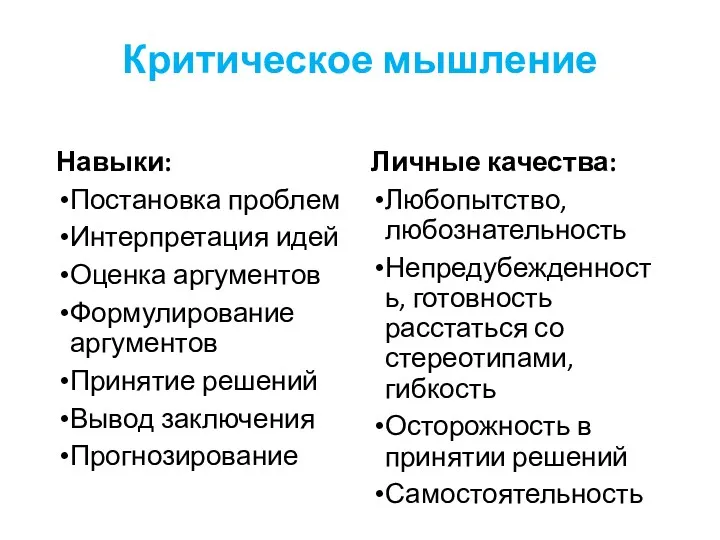 Критическое мышление

Навыки:
•Постановка проблем
•Интерпретация идей
•Оценка аргументов
•Формулирование аргументов
•Принятие решений
•Вывод заключения
•Прогнозирование

Личные качества:
•Любопытство, любознательность
•Непредубежденность, готовность расстаться со стереотипами, гибкость
•Осторожность в принятии решений
•Самостоятельность